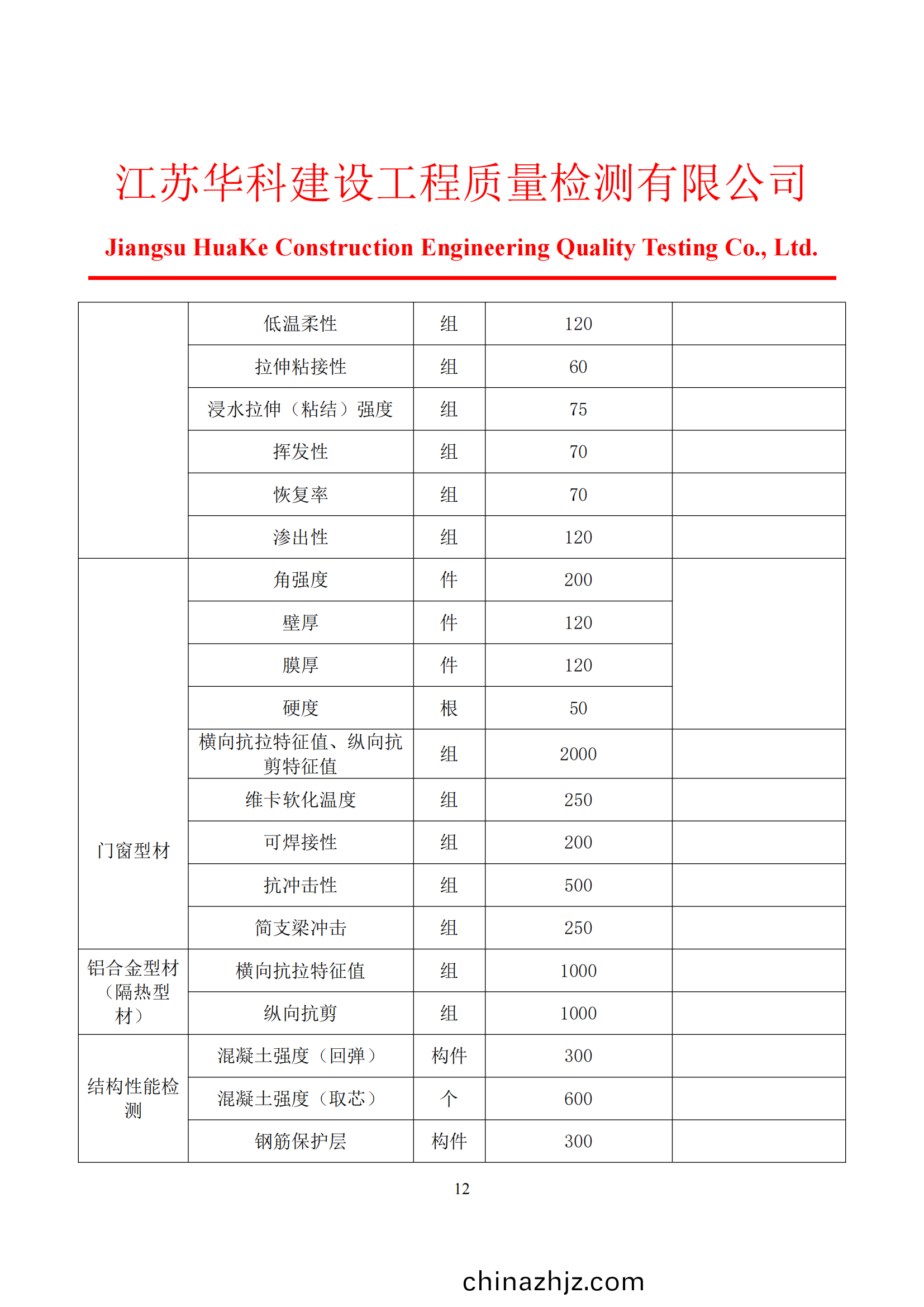 江苏华科建设工程质量检测有限公司

Jiangsu HuaKe Construction Engineering Quality Testing Co., Ltd.

| | | | | |
|---|---|---|---|---|
| | 低温柔性 | 组 | 120 | |
| | 拉伸粘接性 | 组 | 60 | |
| | 浸水拉伸（粘结）强度 | 组 | 75 | |
| | 挥发性 | 组 | 70 | |
| | 恢复率 | 组 | 70 | |
| | 渗出性 | 组 | 120 | |
| 门窗型材 | 角强度 | 件 | 200 | |
| | 壁厚 | 件 | 120 | |
| | 膜厚 | 件 | 120 | |
| | 硬度 | 根 | 50 | |
| | 横向抗拉特征值、纵向抗剪特征值 | 组 | 2000 | |
| | 维卡软化温度 | 组 | 250 | |
| | 可焊接性 | 组 | 200 | |
| | 抗冲击性 | 组 | 500 | |
| | 简支梁冲击 | 组 | 250 | |
| 铝合金型材（隔热型材） | 横向抗拉特征值 | 组 | 1000 | |
| | 纵向抗剪 | 组 | 1000 | |
| 结构性能检测 | 混凝土强度（回弹） | 构件 | 300 | |
| | 混凝土强度（取芯） | 个 | 600 | |
| | 钢筋保护层 | 构件 | 300 | |

12

chinazhjz.com